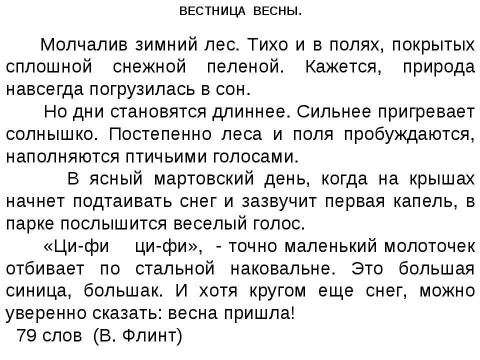 ВЕСТНИЦА ВЕСНЫ.

Молчалив зимний лес. Тихо и в полях, покрытых сплошной снежной пеленой. Кажется, природа навсегда погрузилась в сон.

Но дни становятся длиннее. Сильнее пригревает солнышко. Постепенно леса и поля пробуждаются, наполняются птичьими голосами.

В ясный мартовский день, когда на крышах начнет подтаивать снег и зазвучит первая капель, в парке послышится веселый голос.

«Ци-фи ци-фи», - точно маленький молоточек отбивает по стальной наковальне. Это большая синица, большак. И хотя кругом еще снег, можно уверенно сказать: весна пришла!

79 слов (В. Флинт)